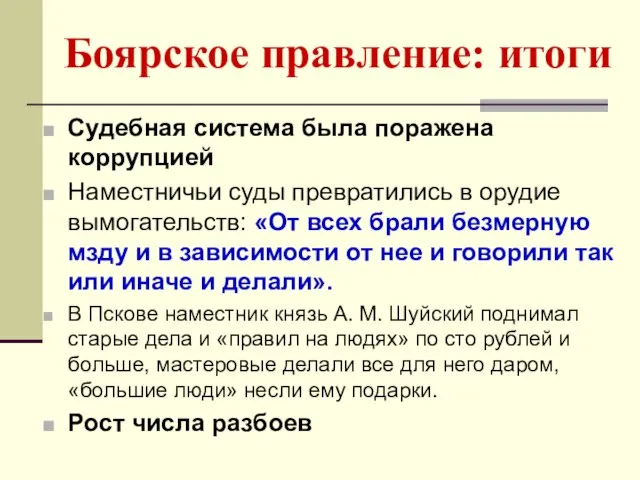 Боярское правление: итоги

Судебная система была поражена коррупцией

Наместничьи суды превратились в орудие вымогательств: «От всех брали безмерную мзду и в зависимости от нее и говорили так или иначе и делали».

В Пскове наместник князь А. М. Шуйский поднимал старые дела и «правил на людях» по сто рублей и больше, мастеровые делали все для него даром, «большие люди» несли ему подарки.

Рост числа разбоев